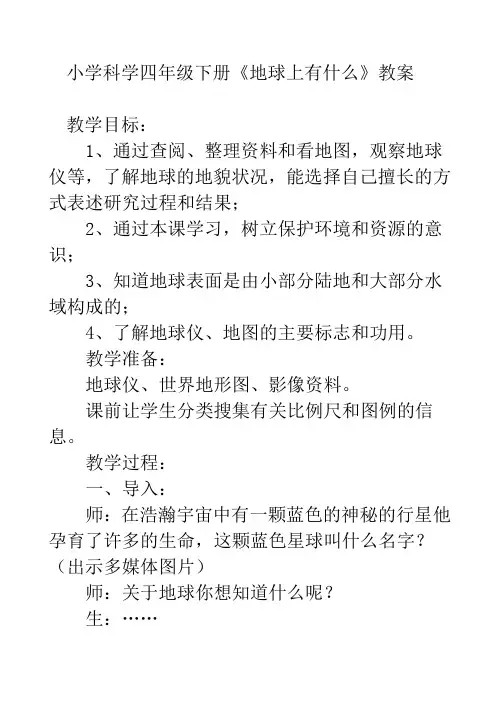 小学科学四年级下册《地球上有什么》教案

教学目标：

1、通过查阅、整理资料和看地图，观察地球仪等，了解地球的地貌状况，能选择自己擅长的方式表述研究过程和结果；

2、通过本课学习，树立保护环境和资源的意识；

3、知道地球表面是由小部分陆地和大部分水域构成的；

4、了解地球仪、地图的主要标志和功用。

教学准备：

地球仪、世界地形图、影像资料。

课前让学生分类搜集有关比例尺和图例的信息。

教学过程：

一、导入：

师：在浩瀚宇宙中有一颗蓝色的神秘的行星他孕育了许多的生命，这颗蓝色星球叫什么名字？（出示多媒体图片）

师：关于地球你想知道什么呢？

生：……